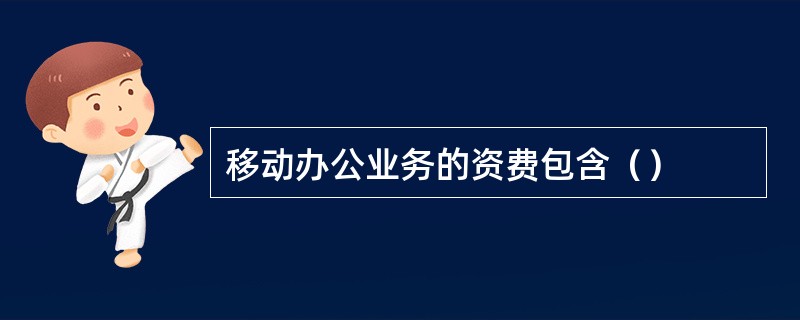 移动办公业务的资费包含（）